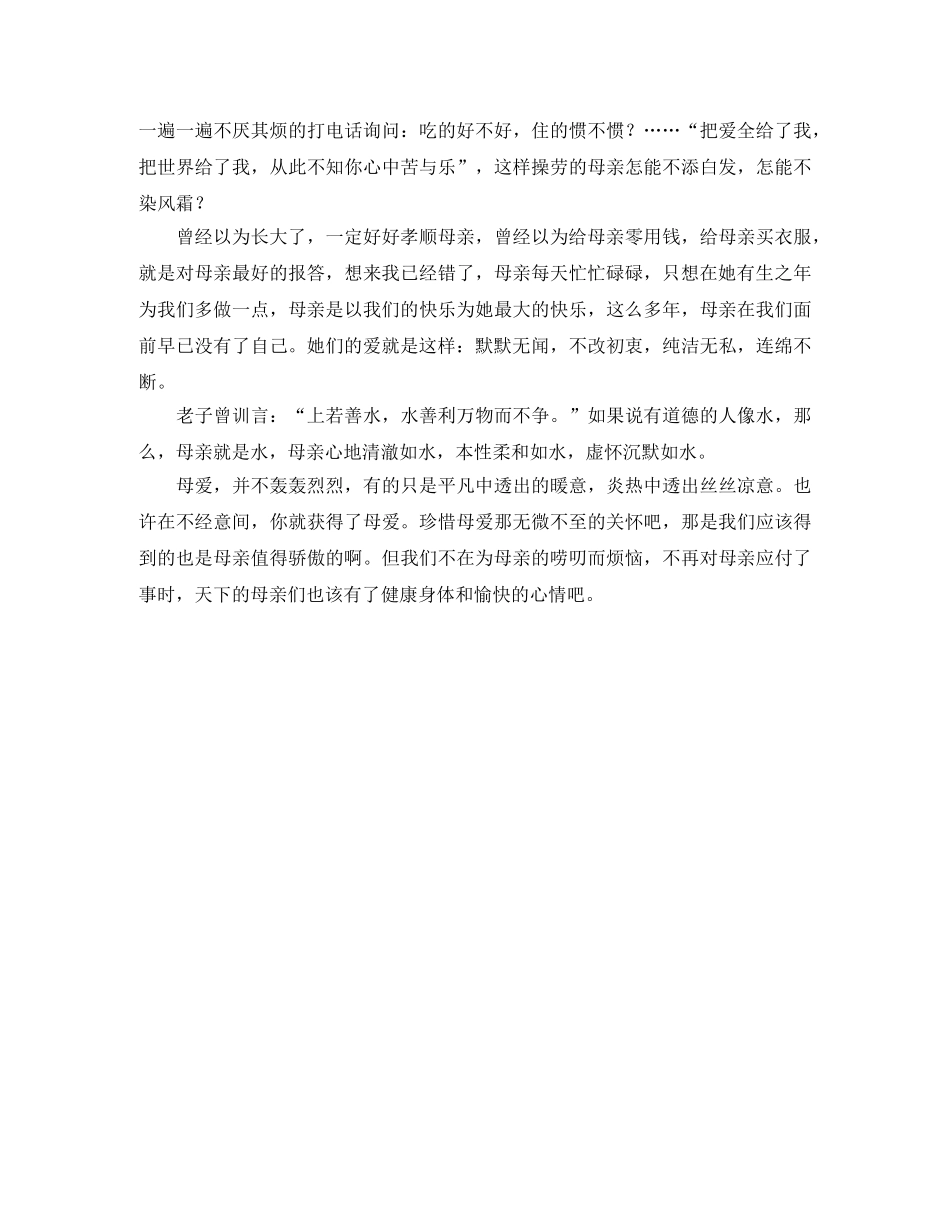 一遍一遍不厌其烦的打电话询问：吃的好不好，住的惯不惯？……“把爱全给了我，把世界给了我，从此不知你心中苦与乐”，这样操劳的母亲怎能不添白发，怎能不染风霜？

曾经以为长大了，一定好好孝顺母亲，曾经以为给母亲零用钱，给母亲买衣服，就是对母亲最好的报答，想来我已经错了，母亲每天忙忙碌碌，只想在她有生之年为我们多做一点，母亲是以我们的快乐为她最大的快乐，这么多年，母亲在我们面前早已没有了自己。她们的爱就是这样：默默无闻，不改初衷，纯洁无私，连绵不断。

老子曾训言：“上若善水，水善利万物而不争。”如果说有道德的人像水，那么，母亲就是水，母亲心地清澈如水，本性柔和如水，虚怀沉默如水。

母爱，并不轰轰烈烈，有的只是平凡中透出的暖意，炎热中透出丝丝凉意。也许在不经意间，你就获得了母爱。珍惜母爱那无微不至的关怀吧，那是我们应该得到的也是母亲值得骄傲的啊。但我们不在为母亲的唠叨而烦恼，不再对母亲应付了事时，天下的母亲们也该有了健康身体和愉快的心情吧。